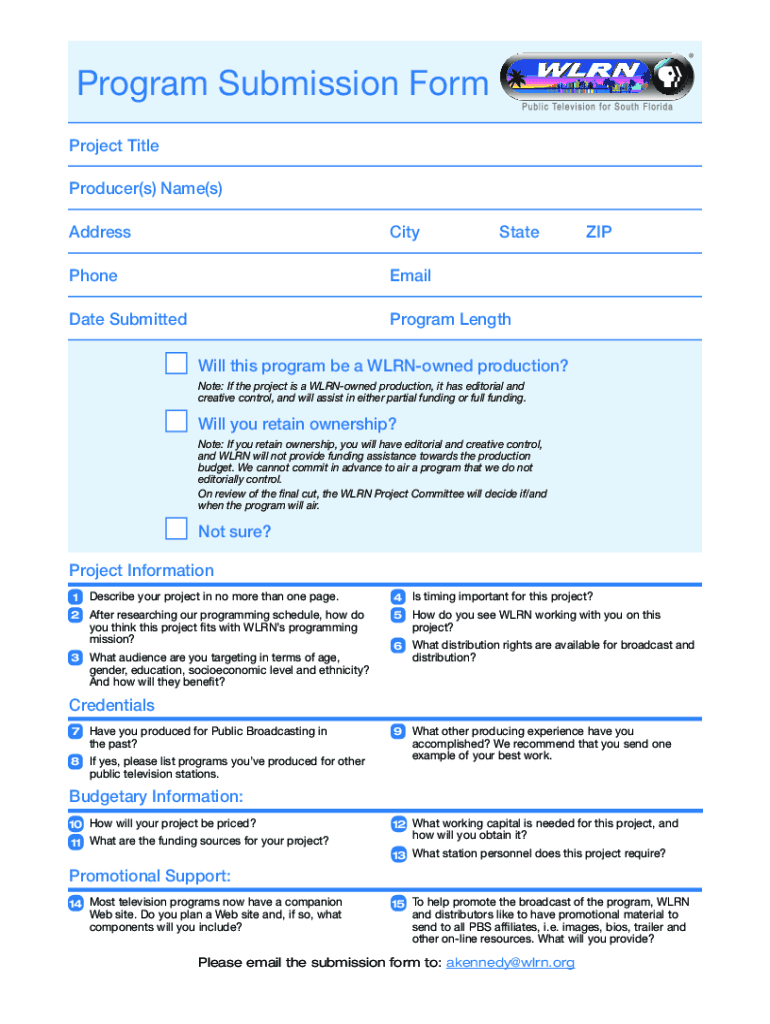 Program Submission Form

WLRN

Public Television for South Florida

Project Title

Producer(s) Name(s)

Address

City

State

ZIP

Phone

Email

Date Submitted

Program Length

Will this program be a WLRN-owned production?

Note: If the project is a WLRN-owned production, it has editorial and creative control, and will assist in either partial funding or full funding.

Will you retain ownership?

Note: If you retain ownership, you will have editorial and creative control, and WLRN will not provide funding assistance towards the production budget. We cannot commit in advance to air a program that we do not editorially control.
On review of the final cut, the WLRN Project Committee will decide if/and when the program will air.

Not sure?

Project Information

1 Describe your project in no more than one page.

2 After researching our programming schedule, how do you think this project fits with WLRN's programming mission?

3 What audience are you targeting in terms of age, gender, education, socioeconomic level and ethnicity? And how will they benefit?

4 Is timing important for this project?

5 How do you see WLRN working with you on this project?

6 What distribution rights are available for broadcast and distribution?

Credentials

7 Have you produced for Public Broadcasting in the past?

8 If yes, please list programs you've produced for other public television stations.

9 What other producing experience have you accomplished? We recommend that you send one example of your best work.

Budgetary Information:

10 How will your project be priced?

11 What are the funding sources for your project?

12 What working capital is needed for this project, and how will you obtain it?

13 What station personnel does this project require?

Promotional Support:

14 Most television programs now have a companion Web site. Do you plan a Web site and, if so, what components will you include?

15 To help promote the broadcast of the program, WLRN and distributors like to have promotional material to send to all PBS affiliates, i.e. images, bios, trailer and other on-line resources. What will you provide?

Please email the submission form to: akennedy@wlrn.org